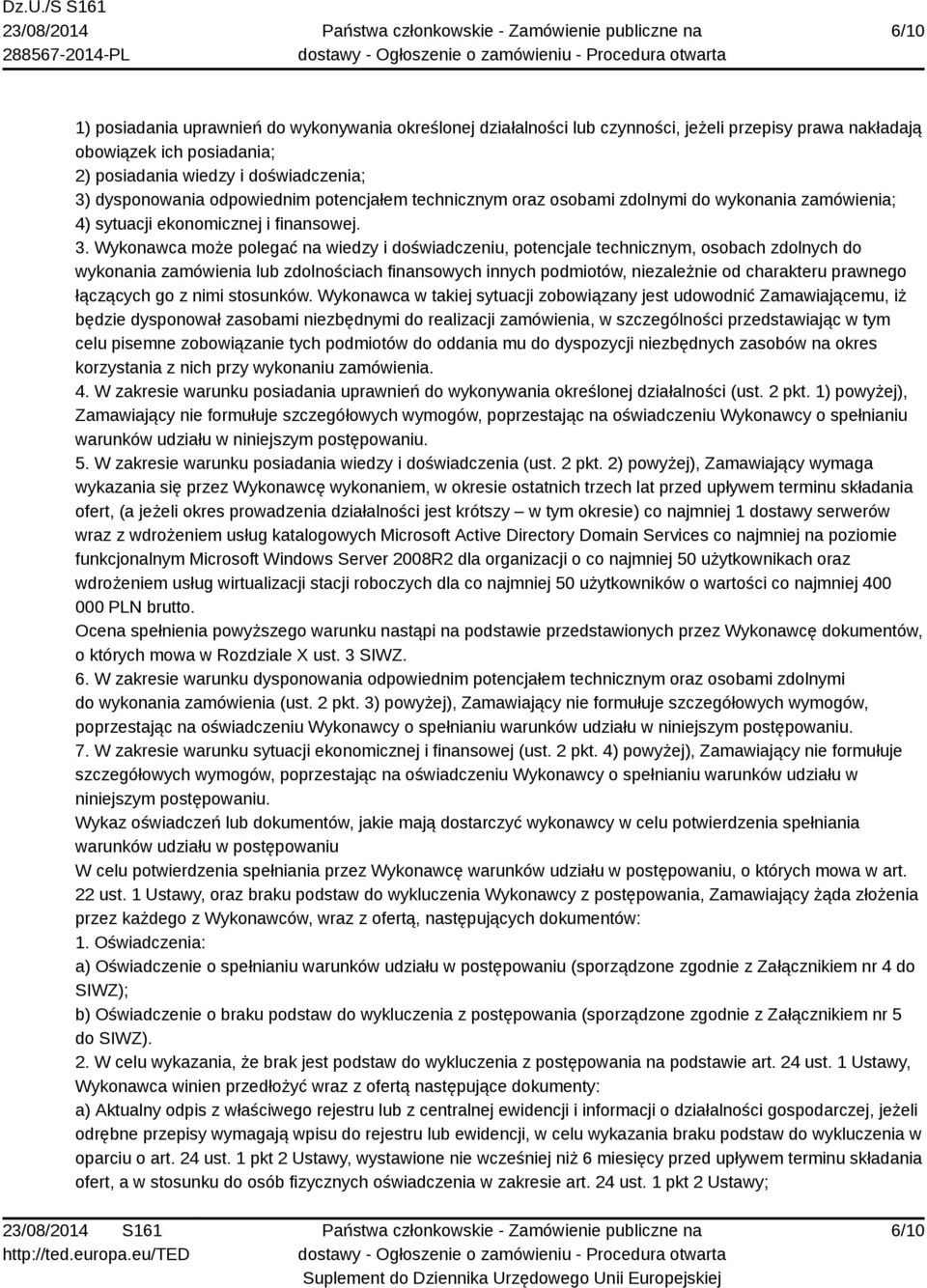 Dz.U./S S161
23/08/2014
288567-2014-PL

Państwa członkowskie - Zamówienie publiczne na dostawy - Ogłoszenie o zamówieniu - Procedura otwarta

6/10

1) posiadania uprawnień do wykonywania określonej działalności lub czynności, jeżeli przepisy prawa nakładają obowiązek ich posiadania;
2) posiadania wiedzy i doświadczenia;
3) dysponowania odpowiednim potencjałem technicznym oraz osobami zdolnymi do wykonania zamówienia;
4) sytuacji ekonomicznej i finansowej.
3. Wykonawca może polegać na wiedzy i doświadczeniu, potencjale technicznym, osobach zdolnych do wykonania zamówienia lub zdolnościach finansowych innych podmiotów, niezależnie od charakteru prawnego łączących go z nimi stosunków. Wykonawca w takiej sytuacji zobowiązany jest udowodnić Zamawiającemu, iż będzie dysponował zasobami niezbędnymi do realizacji zamówienia, w szczególności przedstawiając w tym celu pisemne zobowiązanie tych podmiotów do oddania mu do dyspozycji niezbędnych zasobów na okres korzystania z nich przy wykonaniu zamówienia.
4. W zakresie warunku posiadania uprawnień do wykonywania określonej działalności (ust. 2 pkt. 1) powyżej), Zamawiający nie formułuje szczegółowych wymogów, poprzestając na oświadczeniu Wykonawcy o spełnianiu warunków udziału w niniejszym postępowaniu.
5. W zakresie warunku posiadania wiedzy i doświadczenia (ust. 2 pkt. 2) powyżej), Zamawiający wymaga wykazania się przez Wykonawcę wykonaniem, w okresie ostatnich trzech lat przed upływem terminu składania ofert, (a jeżeli okres prowadzenia działalności jest krótszy – w tym okresie) co najmniej 1 dostawy serwerów wraz z wdrożeniem usług katalogowych Microsoft Active Directory Domain Services co najmniej na poziomie funkcjonalnym Microsoft Windows Server 2008R2 dla organizacji o co najmniej 50 użytkownikach oraz wdrożeniem usług wirtualizacji stacji roboczych dla co najmniej 50 użytkowników o wartości co najmniej 400 000 PLN brutto.
Ocena spełnienia powyższego warunku nastąpi na podstawie przedstawionych przez Wykonawcę dokumentów, o których mowa w Rozdziale X ust. 3 SIWZ.
6. W zakresie warunku dysponowania odpowiednim potencjałem technicznym oraz osobami zdolnymi do wykonania zamówienia (ust. 2 pkt. 3) powyżej), Zamawiający nie formułuje szczegółowych wymogów, poprzestając na oświadczeniu Wykonawcy o spełnianiu warunków udziału w niniejszym postępowaniu.
7. W zakresie warunku sytuacji ekonomicznej i finansowej (ust. 2 pkt. 4) powyżej), Zamawiający nie formułuje szczegółowych wymogów, poprzestając na oświadczeniu Wykonawcy o spełnianiu warunków udziału w niniejszym postępowaniu.
Wykaz oświadczeń lub dokumentów, jakie mają dostarczyć wykonawcy w celu potwierdzenia spełniania warunków udziału w postępowaniu
W celu potwierdzenia spełniania przez Wykonawcę warunków udziału w postępowaniu, o których mowa w art. 22 ust. 1 Ustawy, oraz braku podstaw do wykluczenia Wykonawcy z postępowania, Zamawiający żąda złożenia przez każdego z Wykonawców, wraz z ofertą, następujących dokumentów:
1. Oświadczenia:
a) Oświadczenie o spełnianiu warunków udziału w postępowaniu (sporządzone zgodnie z Załącznikiem nr 4 do SIWZ);
b) Oświadczenie o braku podstaw do wykluczenia z postępowania (sporządzone zgodnie z Załącznikiem nr 5 do SIWZ).
2. W celu wykazania, że brak jest podstaw do wykluczenia z postępowania na podstawie art. 24 ust. 1 Ustawy, Wykonawca winien przedłożyć wraz z ofertą następujące dokumenty:
a) Aktualny odpis z właściwego rejestru lub z centralnej ewidencji i informacji o działalności gospodarczej, jeżeli odrębne przepisy wymagają wpisu do rejestru lub ewidencji, w celu wykazania braku podstaw do wykluczenia w oparciu o art. 24 ust. 1 pkt 2 Ustawy, wystawione nie wcześniej niż 6 miesięcy przed upływem terminu składania ofert, a w stosunku do osób fizycznych oświadczenia w zakresie art. 24 ust. 1 pkt 2 Ustawy;

23/08/2014 S161
http://ted.europa.eu/TED

Państwa członkowskie - Zamówienie publiczne na dostawy - Ogłoszenie o zamówieniu - Procedura otwarta
Suplement do Dziennika Urzędowego Unii Europejskiej

6/10